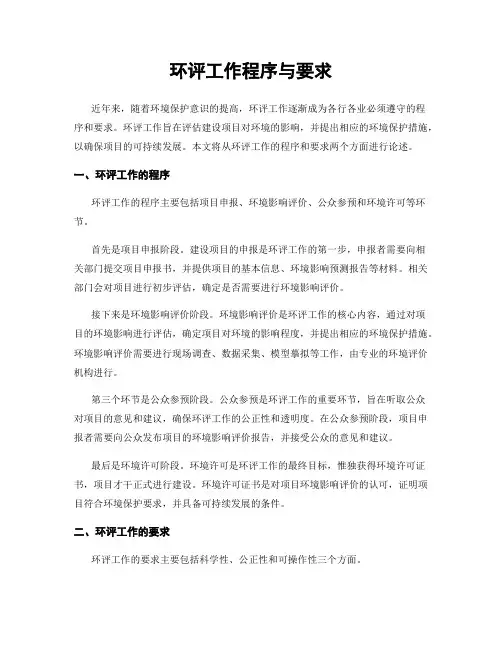 环评工作程序与要求

近年来，随着环境保护意识的提高，环评工作逐渐成为各行各业必须遵守的程序和要求。环评工作旨在评估建设项目对环境的影响，并提出相应的环境保护措施，以确保项目的可持续发展。本文将从环评工作的程序和要求两个方面进行论述。

一、环评工作的程序

环评工作的程序主要包括项目申报、环境影响评价、公众参预和环境许可等环节。

首先是项目申报阶段。建设项目的申报是环评工作的第一步，申报者需要向相关部门提交项目申报书，并提供项目的基本信息、环境影响预测报告等材料。相关部门会对项目进行初步评估，确定是否需要进行环境影响评价。

接下来是环境影响评价阶段。环境影响评价是环评工作的核心内容，通过对项目的环境影响进行评估，确定项目对环境的影响程度，并提出相应的环境保护措施。环境影响评价需要进行现场调查、数据采集、模型摹拟等工作，由专业的环境评价机构进行。

第三个环节是公众参预阶段。公众参预是环评工作的重要环节，旨在听取公众对项目的意见和建议，确保环评工作的公正性和透明度。在公众参预阶段，项目申报者需要向公众发布项目的环境影响评价报告，并接受公众的意见和建议。

最后是环境许可阶段。环境许可是环评工作的最终目标，惟独获得环境许可证书，项目才干正式进行建设。环境许可证书是对项目环境影响评价的认可，证明项目符合环境保护要求，并具备可持续发展的条件。

二、环评工作的要求

环评工作的要求主要包括科学性、公正性和可操作性三个方面。